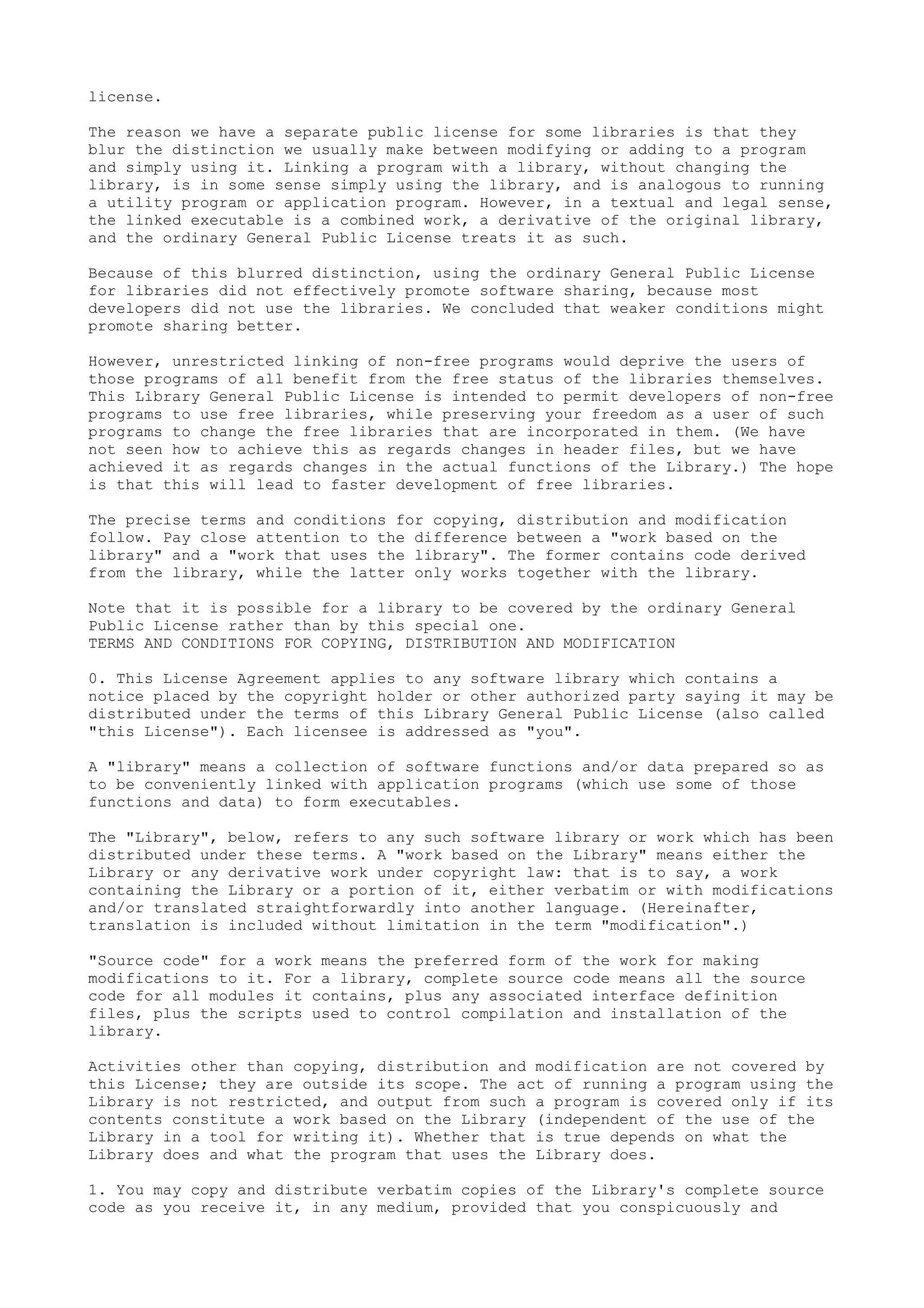 license.

The reason we have a separate public license for some libraries is that they blur the distinction we usually make between modifying or adding to a program and simply using it. Linking a program with a library, without changing the library, is in some sense simply using the library, and is analogous to running a utility program or application program. However, in a textual and legal sense, the linked executable is a combined work, a derivative of the original library, and the ordinary General Public License treats it as such.

Because of this blurred distinction, using the ordinary General Public License for libraries did not effectively promote software sharing, because most developers did not use the libraries. We concluded that weaker conditions might promote sharing better.

However, unrestricted linking of non-free programs would deprive the users of those programs of all benefit from the free status of the libraries themselves. This Library General Public License is intended to permit developers of non-free programs to use free libraries, while preserving your freedom as a user of such programs to change the free libraries that are incorporated in them. (We have not seen how to achieve this as regards changes in header files, but we have achieved it as regards changes in the actual functions of the Library.) The hope is that this will lead to faster development of free libraries.

The precise terms and conditions for copying, distribution and modification follow. Pay close attention to the difference between a "work based on the library" and a "work that uses the library". The former contains code derived from the library, while the latter only works together with the library.

Note that it is possible for a library to be covered by the ordinary General Public License rather than by this special one.
TERMS AND CONDITIONS FOR COPYING, DISTRIBUTION AND MODIFICATION

0. This License Agreement applies to any software library which contains a notice placed by the copyright holder or other authorized party saying it may be distributed under the terms of this Library General Public License (also called "this License"). Each licensee is addressed as "you".

A "library" means a collection of software functions and/or data prepared so as to be conveniently linked with application programs (which use some of those functions and data) to form executables.

The "Library", below, refers to any such software library or work which has been distributed under these terms. A "work based on the Library" means either the Library or any derivative work under copyright law: that is to say, a work containing the Library or a portion of it, either verbatim or with modifications and/or translated straightforwardly into another language. (Hereinafter, translation is included without limitation in the term "modification".)

"Source code" for a work means the preferred form of the work for making modifications to it. For a library, complete source code means all the source code for all modules it contains, plus any associated interface definition files, plus the scripts used to control compilation and installation of the library.

Activities other than copying, distribution and modification are not covered by this License; they are outside its scope. The act of running a program using the Library is not restricted, and output from such a program is covered only if its contents constitute a work based on the Library (independent of the use of the Library in a tool for writing it). Whether that is true depends on what the Library does and what the program that uses the Library does.

1. You may copy and distribute verbatim copies of the Library's complete source code as you receive it, in any medium, provided that you conspicuously and